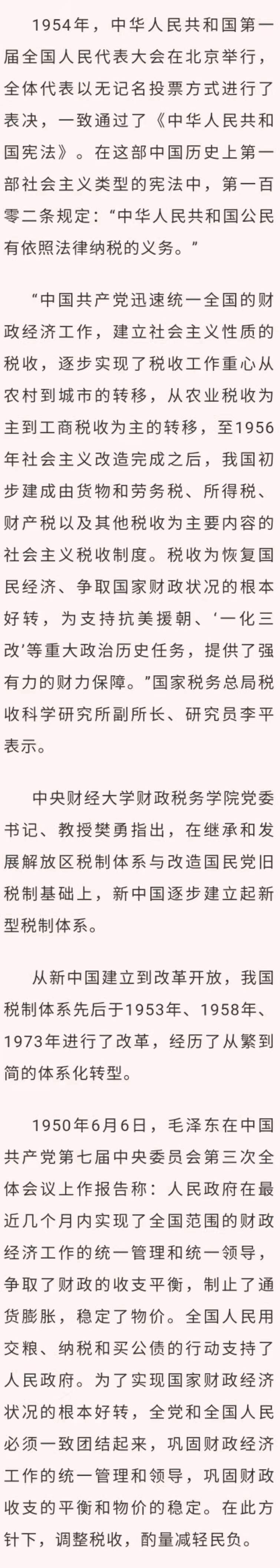 1954年，中华人民共和国第一届全国人民代表大会在北京举行，全体代表以无记名投票方式进行了表决，一致通过了《中华人民共和国宪法》。在这部中国历史上第一部社会主义类型的宪法中，第一百零二条规定：“中华人民共和国公民有依照法律纳税的义务。”

“中国共产党迅速统一全国的财政经济工作，建立社会主义性质的税收，逐步实现了税收工作重心从农村到城市的转移，从农业税收为主到工商税收为主的转移，至1956年社会主义改造完成之后，我国初步建成由货物和劳务税、所得税、财产税以及其他税收为主要内容的社会主义税收制度。税收为恢复国民经济、争取国家财政状况的根本好转，为支持抗美援朝、‘一化三改’等重大政治历史任务，提供了强有力的财力保障。”国家税务总局税收科学研究所副所长、研究员李平表示。

中央财经大学财政税务学院党委书记、教授樊勇指出，在继承和发展解放区税制体系与改造国民党旧税制基础上，新中国逐步建立起新型税制体系。

从新中国建立到改革开放，我国税制体系先后于1953年、1958年、1973年进行了改革，经历了从繁到简的体系化转型。

1950年6月6日，毛泽东在中国共产党第七届中央委员会第三次全体会议上作报告称：人民政府在最近几个月内实现了全国范围的财政经济工作的统一管理和统一领导，争取了财政的收支平衡，制止了通货膨胀，稳定了物价。全国人民用交粮、纳税和买公债的行动支持了人民政府。为了实现国家财政经济状况的根本好转，全党和全国人民必须一致团结起来，巩固财政经济工作的统一管理和领导，巩固财政收支的平衡和物价的稳定。在此方针下，调整税收，酌量减轻民负。